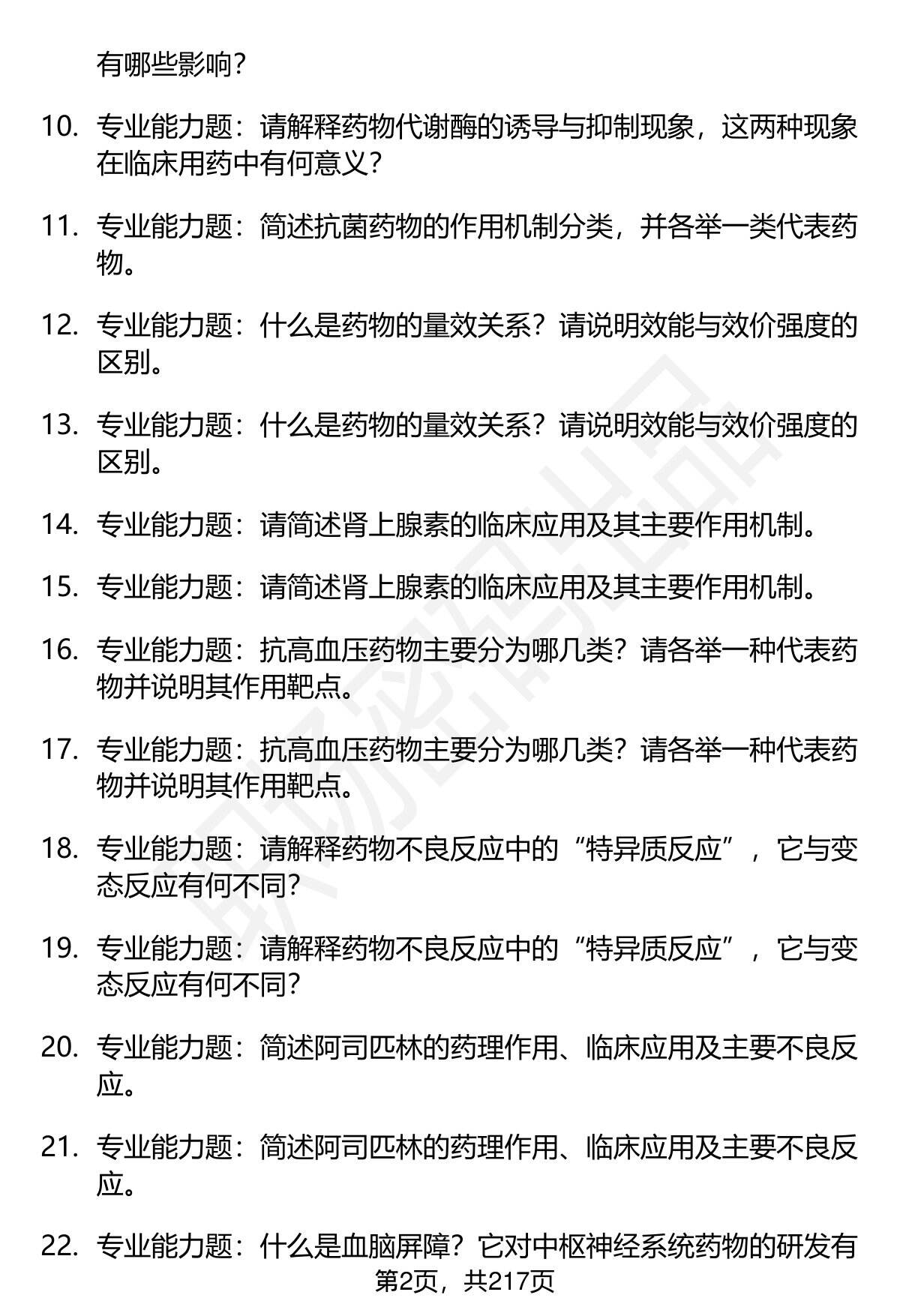 有哪些影响？

10. 专业能力题：请解释药物代谢酶的诱导与抑制现象，这两种现象在临床用药中有何意义？

11. 专业能力题：简述抗菌药物的作用机制分类，并各举一类代表药物。

12. 专业能力题：什么是药物的量效关系？请说明效能与效价强度的区别。

13. 专业能力题：什么是药物的量效关系？请说明效能与效价强度的区别。

14. 专业能力题：请简述肾上腺素的临床应用及其主要作用机制。

15. 专业能力题：请简述肾上腺素的临床应用及其主要作用机制。

16. 专业能力题：抗高血压药物主要分为哪几类？请各举一种代表药物并说明其作用靶点。

17. 专业能力题：抗高血压药物主要分为哪几类？请各举一种代表药物并说明其作用靶点。

18. 专业能力题：请解释药物不良反应中的“特异质反应”，它与变态反应有何不同？

19. 专业能力题：请解释药物不良反应中的“特异质反应”，它与变态反应有何不同？

20. 专业能力题：简述阿司匹林的药理作用、临床应用及主要不良反应。

21. 专业能力题：简述阿司匹林的药理作用、临床应用及主要不良反应。

22. 专业能力题：什么是血脑屏障？它对中枢神经系统药物的研发有

第2页，共217页